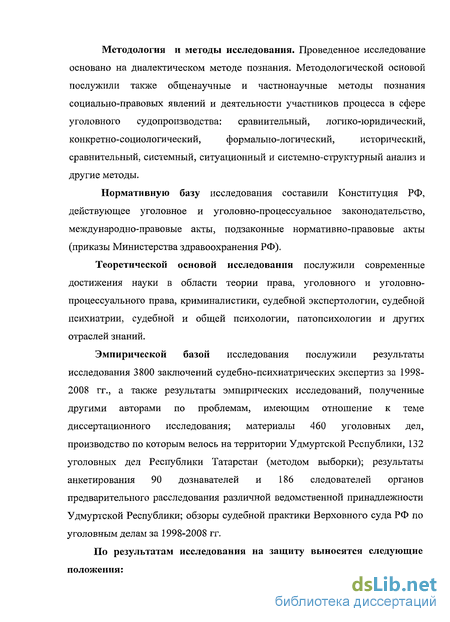 Методология и методы исследования. Проведенное исследование основано на диалектическом методе познания. Методологической основой послужили также общенаучные и частнонаучные методы познания социально-правовых явлений и деятельности участников процесса в сфере уголовного судопроизводства: сравнительный, логико-юридический, конкретно-социологический, формально-логический, исторический, сравнительный, системный, ситуационный и системно-структурный анализ и другие методы.

Нормативную базу исследования составили Конституция РФ, действующее уголовное и уголовно-процессуальное законодательство, международно-правовые акты, подзаконные нормативно-правовые акты (приказы Министерства здравоохранения РФ).

Теоретической основой исследования послужили современные достижения науки в области теории права, уголовного и уголовно-процессуального права, криминалистики, судебной экспертологии, судебной психиатрии, судебной и общей психологии, патопсихологии и других отраслей знаний.

Эмпирической базой исследования послужили результаты исследования 3800 заключений судебно-психиатрических экспертиз за 1998-2008 гг., а также результаты эмпирических исследований, полученные другими авторами по проблемам, имеющим отношение к теме диссертационного исследования; материалы 460 уголовных дел, производство по которым велось на территории Удмуртской Республики, 132 уголовных дел Республики Татарстан (методом выборки); результаты анкетирования 90 дознавателей и 186 следователей органов предварительного расследования различной ведомственной принадлежности Удмуртской Республики; обзоры судебной практики Верховного суда РФ по уголовным делам за 1998-2008 гг.

По результатам исследования на защиту выносятся следующие положения:

dsLib.net
библиотека диссертаций